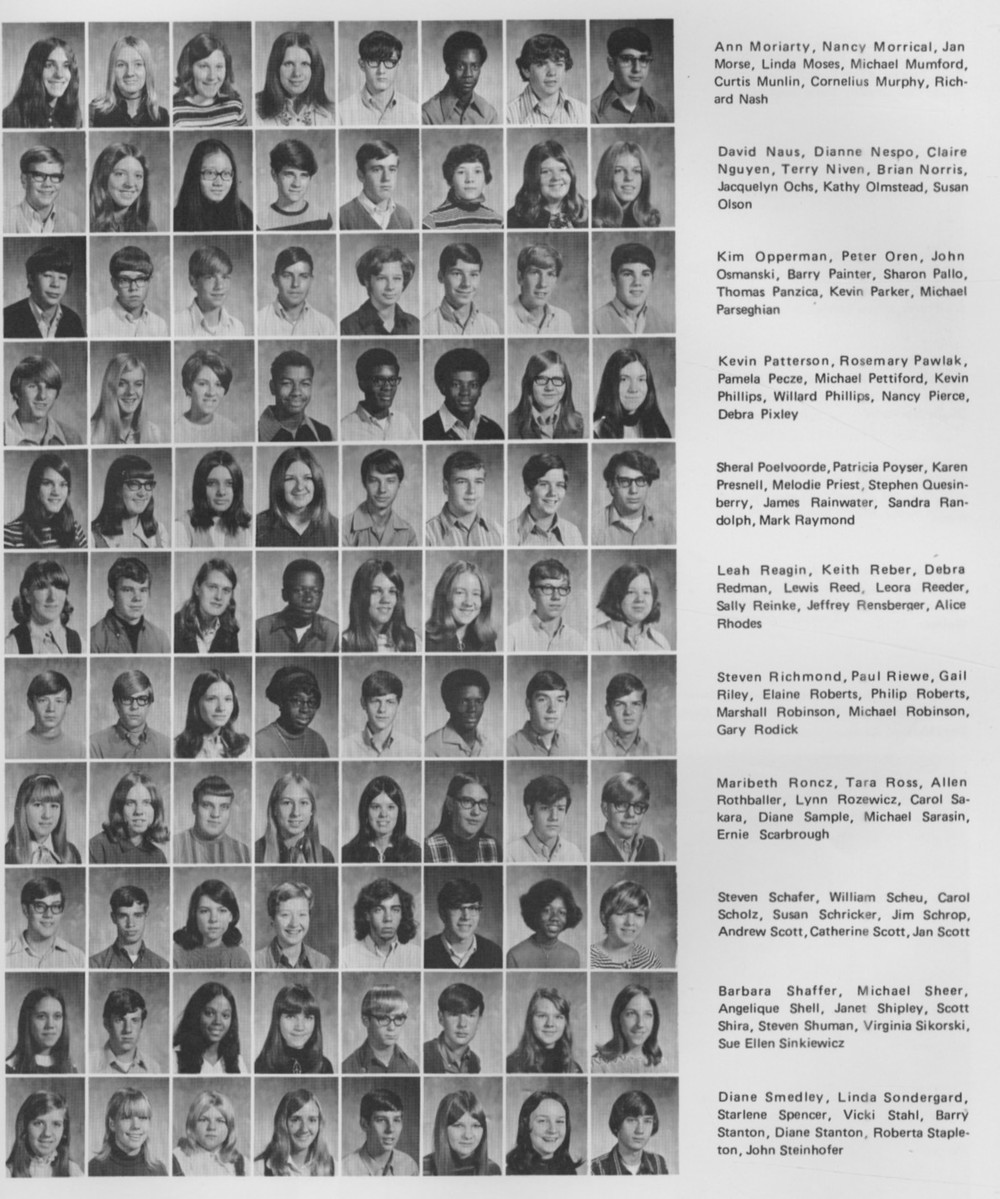 Ann Moriarty, Nancy Morrical, Jan Morse, Linda Moses, Michael Mumford, Curtis Munlin, Cornelius Murphy, Richard Nash

David Naus, Dianne Nespo, Claire Nguyen, Terry Niven, Brian Norris, Jacquelyn Ochs, Kathy Olmstead, Susan Olson

Kim Opperman, Peter Oren, John Osmanski, Barry Painter, Sharon Pallo, Thomas Panzica, Kevin Parker, Michael Parseghian

Kevin Patterson, Rosemary Pawlak, Pamela Pecze, Michael Pettiford, Kevin Phillips, Willard Phillips, Nancy Pierce, Debra Pixley

Sheral Poelvoorde, Patricia Poyser, Karen Presnell, Melodie Priest, Stephen Quesinberry, James Rainwater, Sandra Randolph, Mark Raymond

Leah Reagin, Keith Reber, Debra Redman, Lewis Reed, Leora Reeder, Sally Reinke, Jeffrey Rensberger, Alice Rhodes

Steven Richmond, Paul Riewe, Gail Riley, Elaine Roberts, Philip Roberts, Marshall Robinson, Michael Robinson, Gary Rodick

Maribeth Roncz, Tara Ross, Allen Rothballer, Lynn Rozewicz, Carol Sakara, Diane Sample, Michael Sarasin, Ernie Scarbrough

Steven Schafer, William Scheu, Carol Scholz, Susan Schricker, Jim Schrop, Andrew Scott, Catherine Scott, Jan Scott

Barbara Shaffer, Michael Sheer, Angelique Shell, Janet Shipley, Scott Shira, Steven Shuman, Virginia Sikorski, Sue Ellen Sinkiewicz

Diane Smedley, Linda Sondergard, Starlene Spencer, Vicki Stahl, Barry Stanton, Diane Stanton, Roberta Stapleton, John Steinhofer